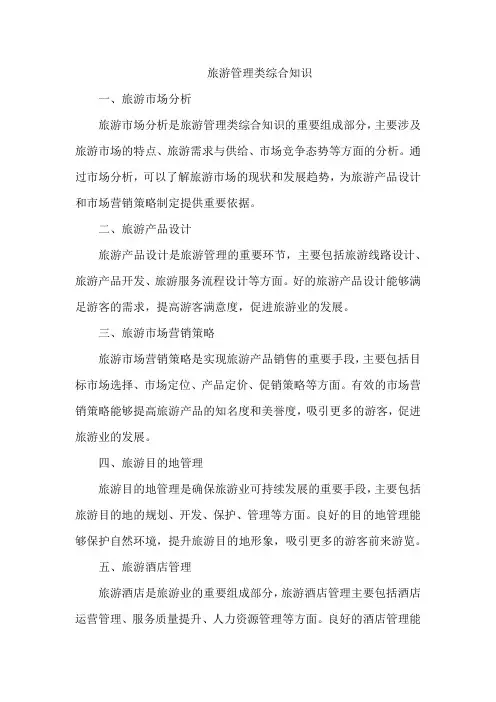 旅游管理类综合知识

一、旅游市场分析

旅游市场分析是旅游管理类综合知识的重要组成部分，主要涉及旅游市场的特点、旅游需求与供给、市场竞争态势等方面的分析。通过市场分析，可以了解旅游市场的现状和发展趋势，为旅游产品设计和市场营销策略制定提供重要依据。

二、旅游产品设计

旅游产品设计是旅游管理的重要环节，主要包括旅游线路设计、旅游产品开发、旅游服务流程设计等方面。好的旅游产品设计能够满足游客的需求，提高游客满意度，促进旅游业的发展。

三、旅游市场营销策略

旅游市场营销策略是实现旅游产品销售的重要手段，主要包括目标市场选择、市场定位、产品定价、促销策略等方面。有效的市场营销策略能够提高旅游产品的知名度和美誉度，吸引更多的游客，促进旅游业的发展。

四、旅游目的地管理

旅游目的地管理是确保旅游业可持续发展的重要手段，主要包括旅游目的地的规划、开发、保护、管理等方面。良好的目的地管理能够保护自然环境，提升旅游目的地形象，吸引更多的游客前来游览。

五、旅游酒店管理

旅游酒店是旅游业的重要组成部分，旅游酒店管理主要包括酒店运营管理、服务质量提升、人力资源管理等方面。良好的酒店管理能